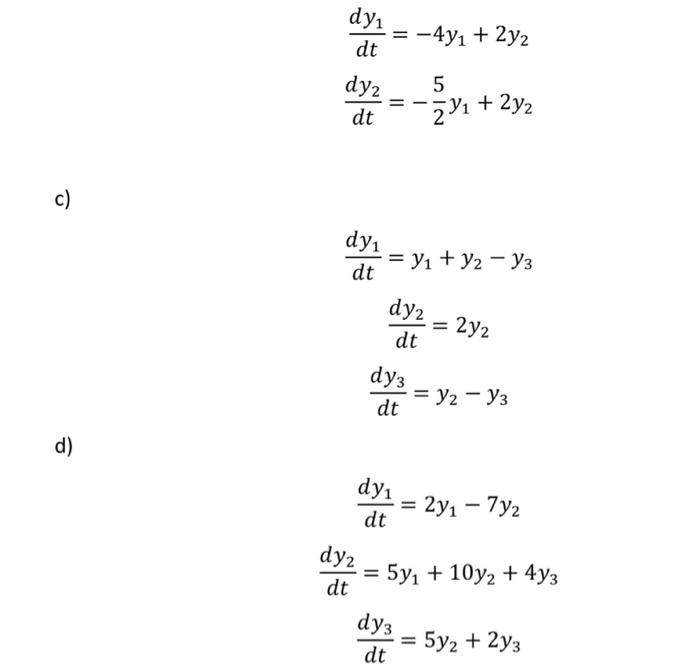 $\frac{dy_1}{dt} = -4y_1 + 2y_2$

$\frac{dy_2}{dt} = -\frac{5}{2}y_1 + 2y_2$

c)

$\frac{dy_1}{dt} = y_1 + y_2 - y_3$

$\frac{dy_2}{dt} = 2y_2$

$\frac{dy_3}{dt} = y_2 - y_3$

d)

$\frac{dy_1}{dt} = 2y_1 - 7y_2$

$\frac{dy_2}{dt} = 5y_1 + 10y_2 + 4y_3$

$\frac{dy_3}{dt} = 5y_2 + 2y_3$